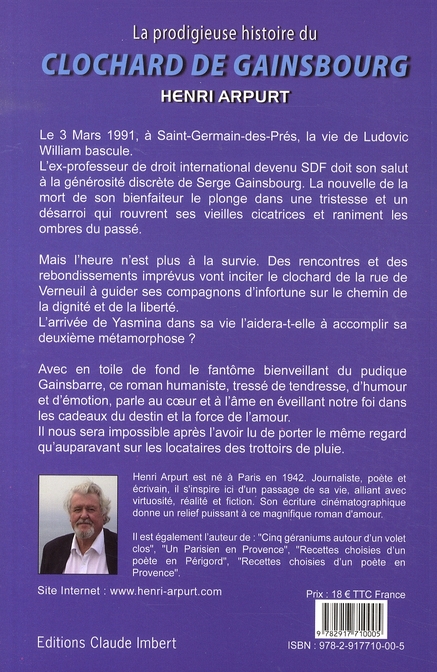 La prodigieuse histoire du

CLOCHARD DE GAINSBOURG

HENRI ARPURT

Le 3 Mars 1991, à Saint-Germain-des-Prés, la vie de Ludovic William bascule.
L'ex-professeur de droit international devenu SDF doit son salut à la générosité discrète de Serge Gainsbourg. La nouvelle de la mort de son bienfaiteur le plonge dans une tristesse et un désarroi qui rouvrent ses vieilles cicatrices et raniment les ombres du passé.

Mais l'heure n'est plus à la survie. Des rencontres et des rebondissements imprévus vont inciter le clochard de la rue de Verneuil à guider ses compagnons d'infortune sur le chemin de la dignité et de la liberté.
L'arrivée de Yasmina dans sa vie l'aidera-t-elle à accomplir sa deuxième métamorphose ?

Avec en toile de fond le fantôme bienveillant du pudique Gainsbarre, ce roman humaniste, tressé de tendresse, d'humour et d'émotion, parle au cœur et à l'âme en éveillant notre foi dans les cadeaux du destin et la force de l'amour.
Il nous sera impossible après l'avoir lu de porter le même regard qu'auparavant sur les locataires des trottoirs de pluie.

Henri Arpurt est né à Paris en 1942. Journaliste, poète et écrivain, il s'inspire ici d'un passage de sa vie, alliant avec virtuosité, réalité et fiction. Son écriture cinématographique donne un relief puissant à ce magnifique roman d'amour.

Il est également l'auteur de : "Cinq géraniums autour d'un volet clos", "Un Parisien en Provence", "Recettes choisies d'un poète en Périgord", "Recettes choisies d'un poète en Provence".

Site Internet : www.henri-arpurt.com

Prix : 18 € TTC France

9 782917 710005

Editions Claude Imbert

ISBN : 978-2-917710-00-5